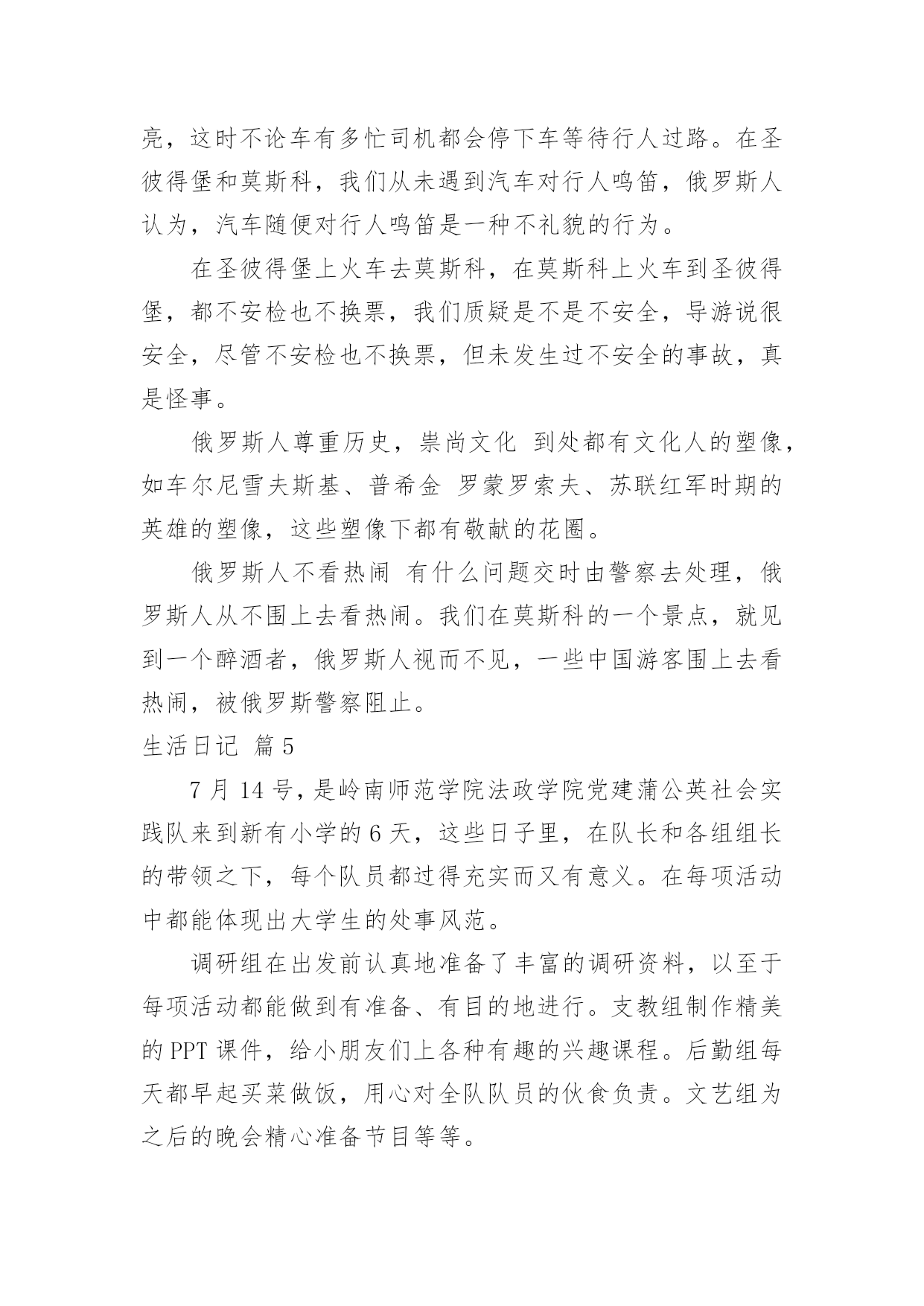 亮，这时不论车有多忙司机都会停下车等待行人过路。在圣彼得堡和莫斯科，我们从未遇到汽车对行人鸣笛，俄罗斯人认为，汽车随便对行人鸣笛是一种不礼貌的行为。

在圣彼得堡上火车去莫斯科，在莫斯科上火车到圣彼得堡，都不安检也不换票，我们质疑是不是不安全，导游说很安全，尽管不安检也不换票，但未发生过不安全的事故，真是怪事。

俄罗斯人尊重历史，崇尚文化 到处都有文化人的塑像，如车尔尼雪夫斯基、普希金 罗蒙罗索夫、苏联红军时期的英雄的塑像，这些塑像下都有敬献的花圈。

俄罗斯人不看热闹 有什么问题交时由警察去处理，俄罗斯人从不围上去看热闹。我们在莫斯科的一个景点，就见到一个醉酒者，俄罗斯人视而不见，一些中国游客围上去看热闹，被俄罗斯警察阻止。

生活日记 篇5

7月14号，是岭南师范学院法政学院党建蒲公英社会实践队来到新有小学的6天，这些日子里，在队长和各组组长的带领之下，每个队员都过得充实而又有意义。在每项活动中都能体现出大学生的处事风范。

调研组在出发前认真地准备了丰富的调研资料，以至于每项活动都能做到有准备、有目的地进行。支教组制作精美的PPT课件，给小朋友们上各种有趣的兴趣课程。后勤组每天都早起买菜做饭，用心对全队队员的伙食负责。文艺组为之后的晚会精心准备节目等等。